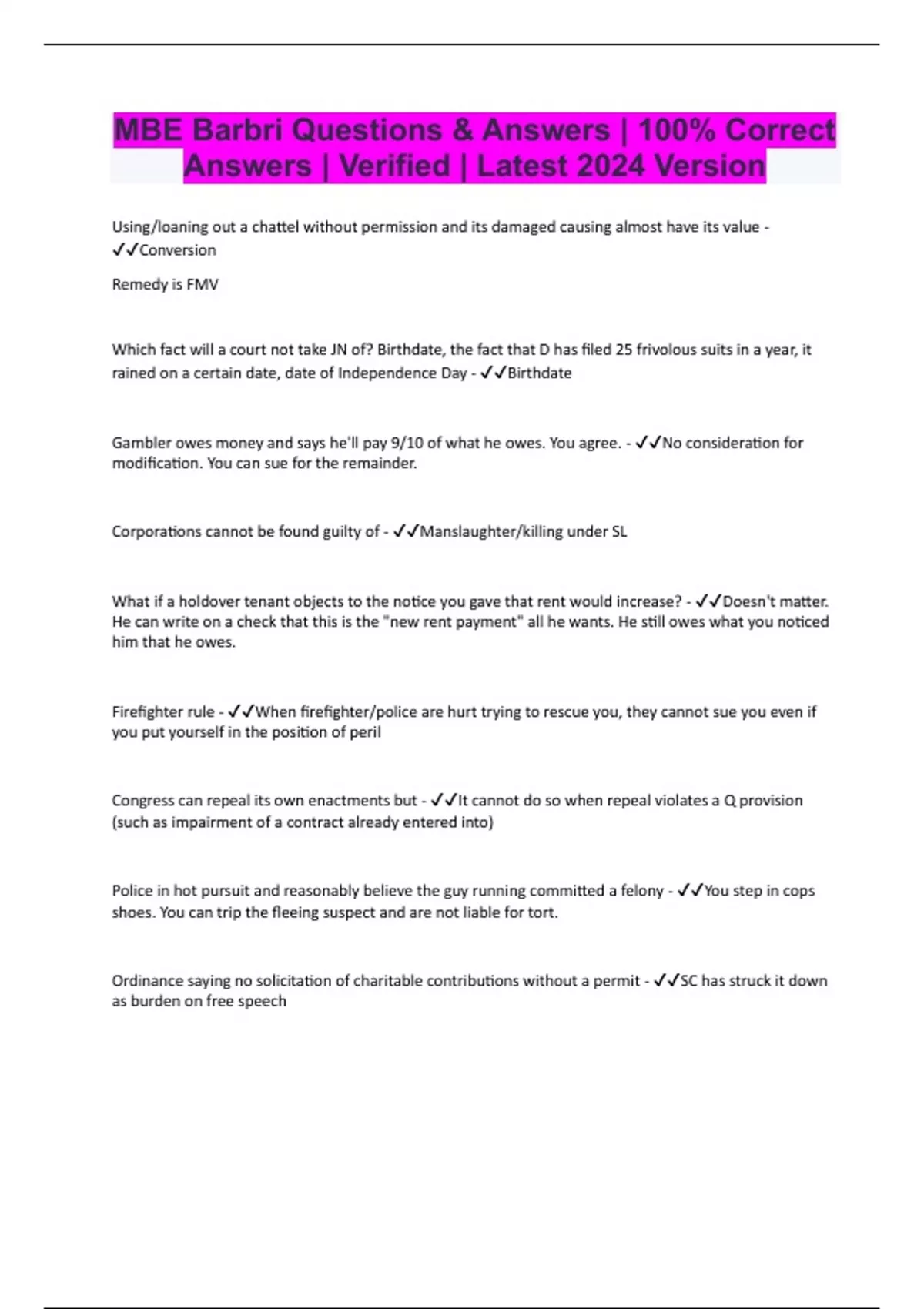 MBE Barbri Questions & Answers | 100% Correct Answers | Verified | Latest 2024 Version

Using/loaning out a chattel without permission and its damaged causing almost have its value - ✓✓Conversion

Remedy is FMV

Which fact will a court not take JN of? Birthdate, the fact that D has filed 25 frivolous suits in a year, it rained on a certain date, date of Independence Day - ✓✓Birthdate

Gambler owes money and says he'll pay 9/10 of what he owes. You agree. - ✓✓No consideration for modification. You can sue for the remainder.

Corporations cannot be found guilty of - ✓✓Manslaughter/killing under SL

What if a holdover tenant objects to the notice you gave that rent would increase? - ✓✓Doesn't matter. He can write on a check that this is the "new rent payment" all he wants. He still owes what you noticed him that he owes.

Firefighter rule - ✓✓When firefighter/police are hurt trying to rescue you, they cannot sue you even if you put yourself in the position of peril

Congress can repeal its own enactments but - ✓✓It cannot do so when repeal violates a Q provision (such as impairment of a contract already entered into)

Police in hot pursuit and reasonably believe the guy running committed a felony - ✓✓You step in cops shoes. You can trip the fleeing suspect and are not liable for tort.

Ordinance saying no solicitation of charitable contributions without a permit - ✓✓SC has struck it down as burden on free speech